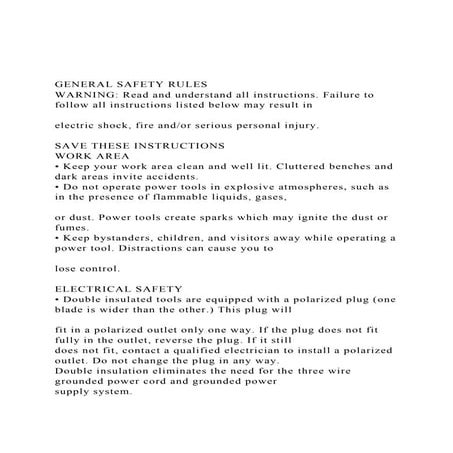 GENERAL SAFETY RULES
WARNING: Read and understand all instructions. Failure to follow all instructions listed below may result in

electric shock, fire and/or serious personal injury.

SAVE THESE INSTRUCTIONS
WORK AREA
• Keep your work area clean and well lit. Cluttered benches and dark areas invite accidents.
• Do not operate power tools in explosive atmospheres, such as in the presence of flammable liquids, gases,

or dust. Power tools create sparks which may ignite the dust or fumes.
• Keep bystanders, children, and visitors away while operating a power tool. Distractions can cause you to

lose control.

ELECTRICAL SAFETY
• Double insulated tools are equipped with a polarized plug (one blade is wider than the other.) This plug will

fit in a polarized outlet only one way. If the plug does not fit fully in the outlet, reverse the plug. If it still
does not fit, contact a qualified electrician to install a polarized outlet. Do not change the plug in any way.
Double insulation eliminates the need for the three wire grounded power cord and grounded power
supply system.